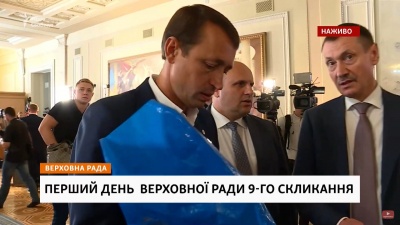 НАЖИВО

ВЕРХОВНА РАДА

ПЕРШИЙ ДЕНЬ ВЕРХОВНОЇ РАДИ 9-ГО СКЛИКАННЯ